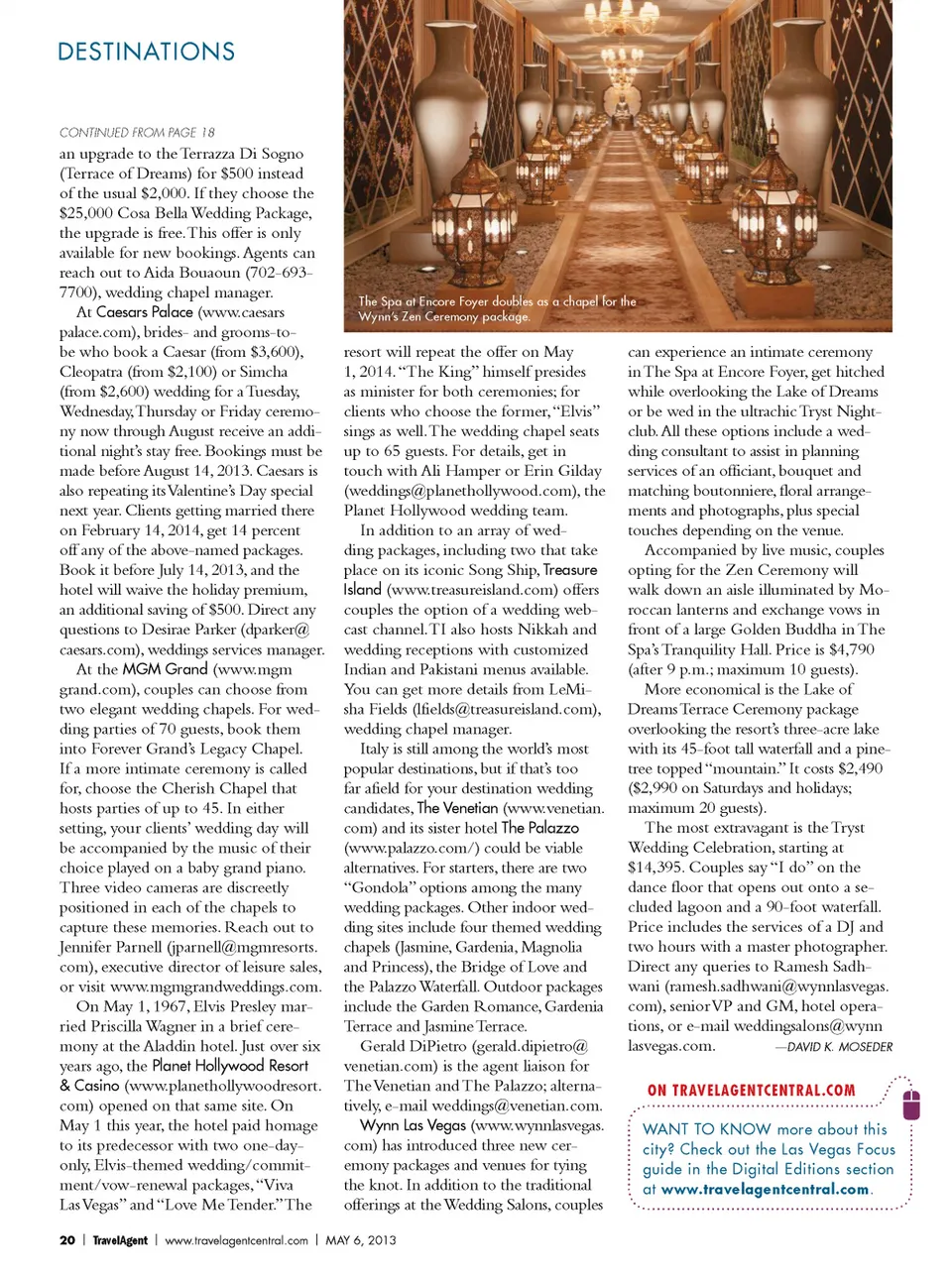 DESTINATIONS

CONTINUED FROM PAGE 18

an upgrade to the Terrazza Di Sogno (Terrace of Dreams) for $500 instead of the usual $2,000. If they choose the $25,000 Cosa Bella Wedding Package, the upgrade is free. This offer is only available for new bookings. Agents can reach out to Aida Bouaoun (702-693-7700), wedding chapel manager.

At Caesars Palace (www.caesarspalace.com), brides- and grooms-to-be who book a Caesar (from $3,600), Cleopatra (from $2,100) or Simcha (from $2,600) wedding for a Tuesday, Wednesday, Thursday or Friday ceremony now through August receive an additional night's stay free. Bookings must be made before August 14, 2013. Caesars is also repeating its Valentine's Day special next year. Clients getting married there on February 14, 2014, get 14 percent off any of the above-named packages. Book it before July 14, 2013, and the hotel will waive the holiday premium, an additional saving of $500. Direct any questions to Desirae Parker (dparker@caesars.com), weddings services manager.

At the MGM Grand (www.mgmgrand.com), couples can choose from two elegant wedding chapels. For wedding parties of 70 guests, book them into Forever Grand's Legacy Chapel. If a more intimate ceremony is called for, choose the Cherish Chapel that hosts parties of up to 45. In either setting, your clients' wedding day will be accompanied by the music of their choice played on a baby grand piano. Three video cameras are discreetly positioned in each of the chapels to capture these memories. Reach out to Jennifer Parnell (jparnell@mgmresorts.com), executive director of leisure sales, or visit www.mgmgrandweddings.com.

On May 1, 1967, Elvis Presley married Priscilla Wagner in a brief ceremony at the Aladdin hotel. Just over six years ago, the Planet Hollywood Resort & Casino (www.planethollywoodresort.com) opened on that same site. On May 1 this year, the hotel paid homage to its predecessor with two one-day-only, Elvis-themed wedding/commitment/vow-renewal packages, "Viva Las Vegas" and "Love Me Tender." The

The Spa at Encore Foyer doubles as a chapel for the Wynn's Zen Ceremony package.

resort will repeat the offer on May 1, 2014. "The King" himself presides as minister for both ceremonies; for clients who choose the former, "Elvis" sings as well. The wedding chapel seats up to 65 guests. For details, get in touch with Ali Hamper or Erin Gilday (weddings@planethollywood.com), the Planet Hollywood wedding team.

In addition to an array of wedding packages, including two that take place on its iconic Song Ship, Treasure Island (www.treasureisland.com) offers couples the option of a wedding webcast channel. TI also hosts Nikkah and wedding receptions with customized Indian and Pakistani menus available. You can get more details from LeMisha Fields (lfields@treasureisland.com), wedding chapel manager.

Italy is still among the world's most popular destinations, but if that's too far afield for your destination wedding candidates, The Venetian (www.venetian.com) and its sister hotel The Palazzo (www.palazzo.com/) could be viable alternatives. For starters, there are two "Gondola" options among the many wedding packages. Other indoor wedding sites include four themed wedding chapels (Jasmine, Gardenia, Magnolia and Princess), the Bridge of Love and the Palazzo Waterfall. Outdoor packages include the Garden Romance, Gardenia Terrace and Jasmine Terrace.

Gerald DiPietro (gerald.dipietro@venetian.com) is the agent liaison for The Venetian and The Palazzo; alternatively, e-mail weddings@venetian.com.

Wynn Las Vegas (www.wynnlasvegas.com) has introduced three new ceremony packages and venues for tying the knot. In addition to the traditional offerings at the Wedding Salons, couples can experience an intimate ceremony in The Spa at Encore Foyer, get hitched while overlooking the Lake of Dreams or be wed in the ultrachic Tryst Nightclub. All these options include a wedding consultant to assist in planning services of an officiant, bouquet and matching boutonniere, floral arrangements and photographs, plus special touches depending on the venue.

Accompanied by live music, couples opting for the Zen Ceremony will walk down an aisle illuminated by Moroccan lanterns and exchange vows in front of a large Golden Buddha in The Spa's Tranquility Hall. Price is $4,790 (after 9 p.m.; maximum 10 guests).

More economical is the Lake of Dreams Terrace Ceremony package overlooking the resort's three-acre lake with its 45-foot tall waterfall and a pine-tree topped "mountain." It costs $2,490 ($2,990 on Saturdays and holidays; maximum 20 guests).

The most extravagant is the Tryst Wedding Celebration, starting at $14,395. Couples say "I do" on the dance floor that opens out onto a secluded lagoon and a 90-foot waterfall. Price includes the services of a DJ and two hours with a master photographer. Direct any queries to Ramesh Sadhwani (ramesh.sadhwani@wynnlasvegas.com), senior VP and GM, hotel operations, or e-mail weddingsalons@wynnlasvegas.com. —DAVID K. MOSEDER

ON TRAVELAGENTCENTRAL.COM

WANT TO KNOW more about this city? Check out the Las Vegas Focus guide in the Digital Editions section at www.travelagentcentral.com.

20 | TravelAgent | www.travelagentcentral.com | MAY 6, 2013